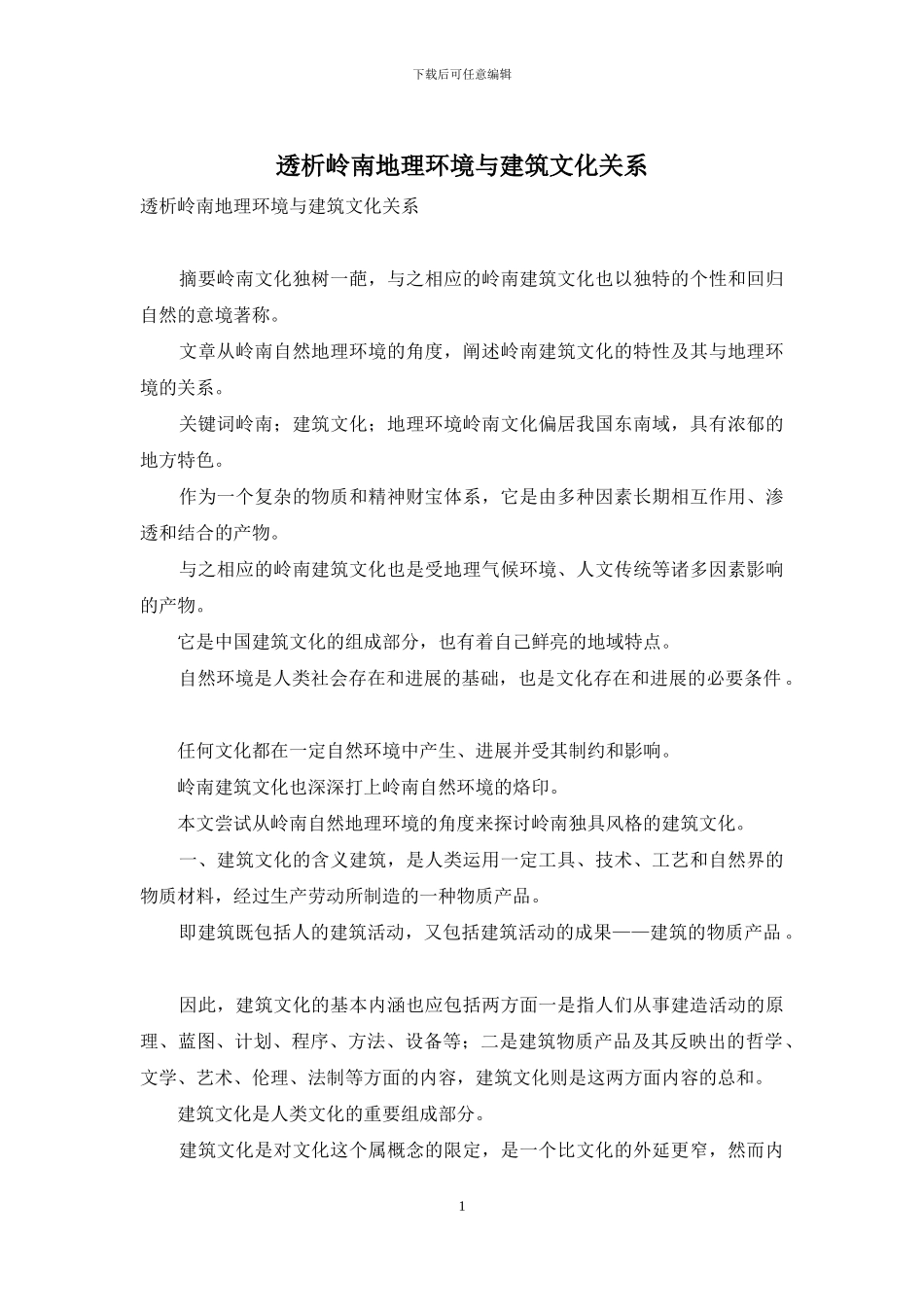 下载后可任意编辑

透析岭南地理环境与建筑文化关系

透析岭南地理环境与建筑文化关系

摘要岭南文化独树一葩，与之相应的岭南建筑文化也以独特的个性和回归自然的意境著称。

文章从岭南自然地理环境的角度，阐述岭南建筑文化的特性及其与地理环境的关系。

关键词岭南；建筑文化；地理环境岭南文化偏居我国东南域，具有浓郁的地方特色。

作为一个复杂的物质和精神财宝体系，它是由多种因素长期相互作用、渗透和结合的产物。

与之相应的岭南建筑文化也是受地理气候环境、人文传统等诸多因素影响的产物。

它是中国建筑文化的组成部分，也有着自己鲜亮的地域特点。

自然环境是人类社会存在和进展的基础，也是文化存在和进展的必要条件。

任何文化都在一定自然环境中产生、进展并受其制约和影响。

岭南建筑文化也深深打上岭南自然环境的烙印。

本文尝试从岭南自然地理环境的角度来探讨岭南独具风格的建筑文化。

一、建筑文化的含义建筑，是人类运用一定工具、技术、工艺和自然界的物质材料，经过生产劳动所制造的一种物质产品。

即建筑既包括人的建筑活动，又包括建筑活动的成果——建筑的物质产品。

因此，建筑文化的基本内涵也应包括两方面一是指人们从事建造活动的原理、蓝图、计划、程序、方法、设备等；二是建筑物质产品及其反映出的哲学、文学、艺术、伦理、法制等方面的内容，建筑文化则是这两方面内容的总和。

建筑文化是人类文化的重要组成部分。

建筑文化是对文化这个属概念的限定，是一个比文化的外延更窄，然而内

1